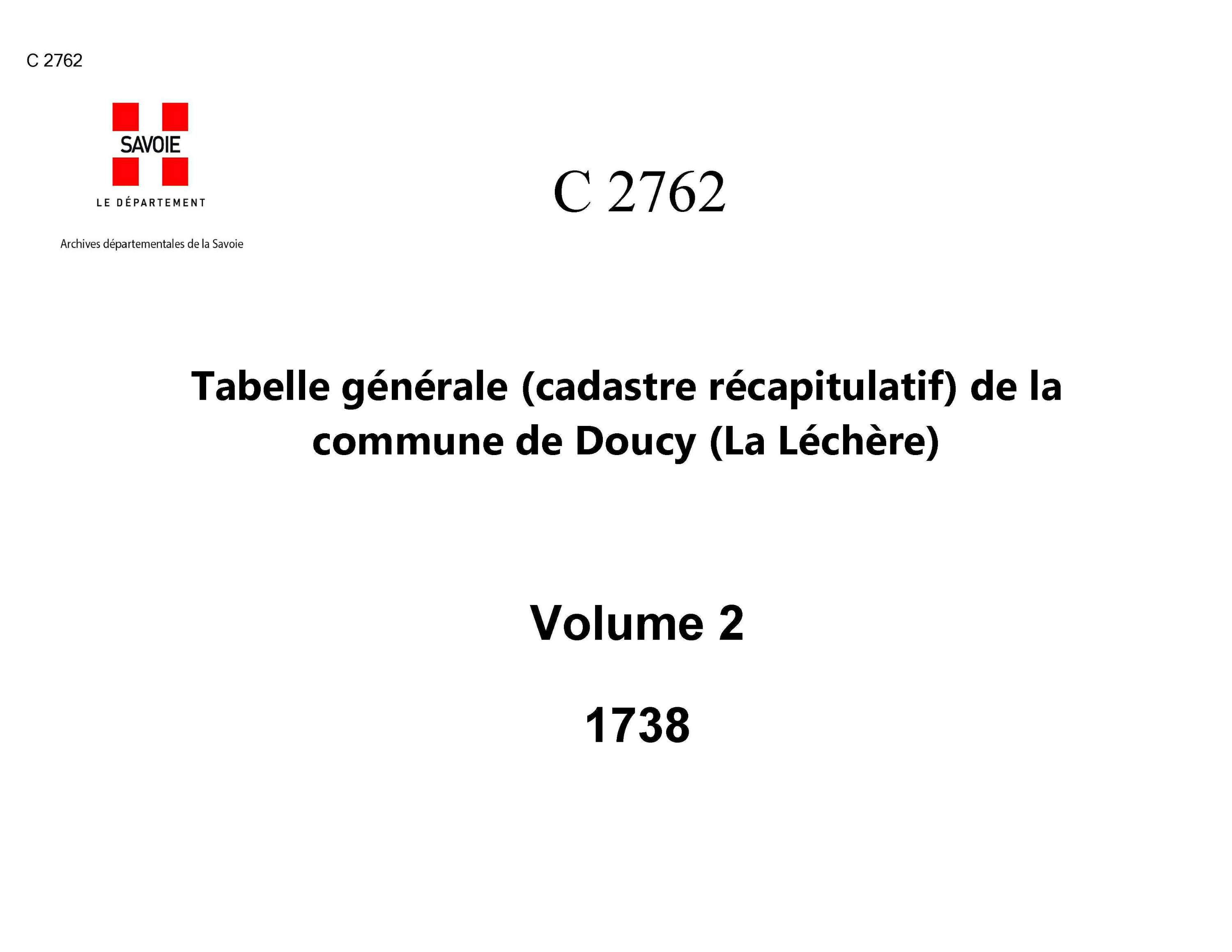 C 2762

SAVOIE
LE DÉPARTEMENT

Archives départementales de la Savoie

C 2762

Tabelle générale (cadastre récapitulatif) de la commune de Doucy (La Léchère)

Volume 2

1738